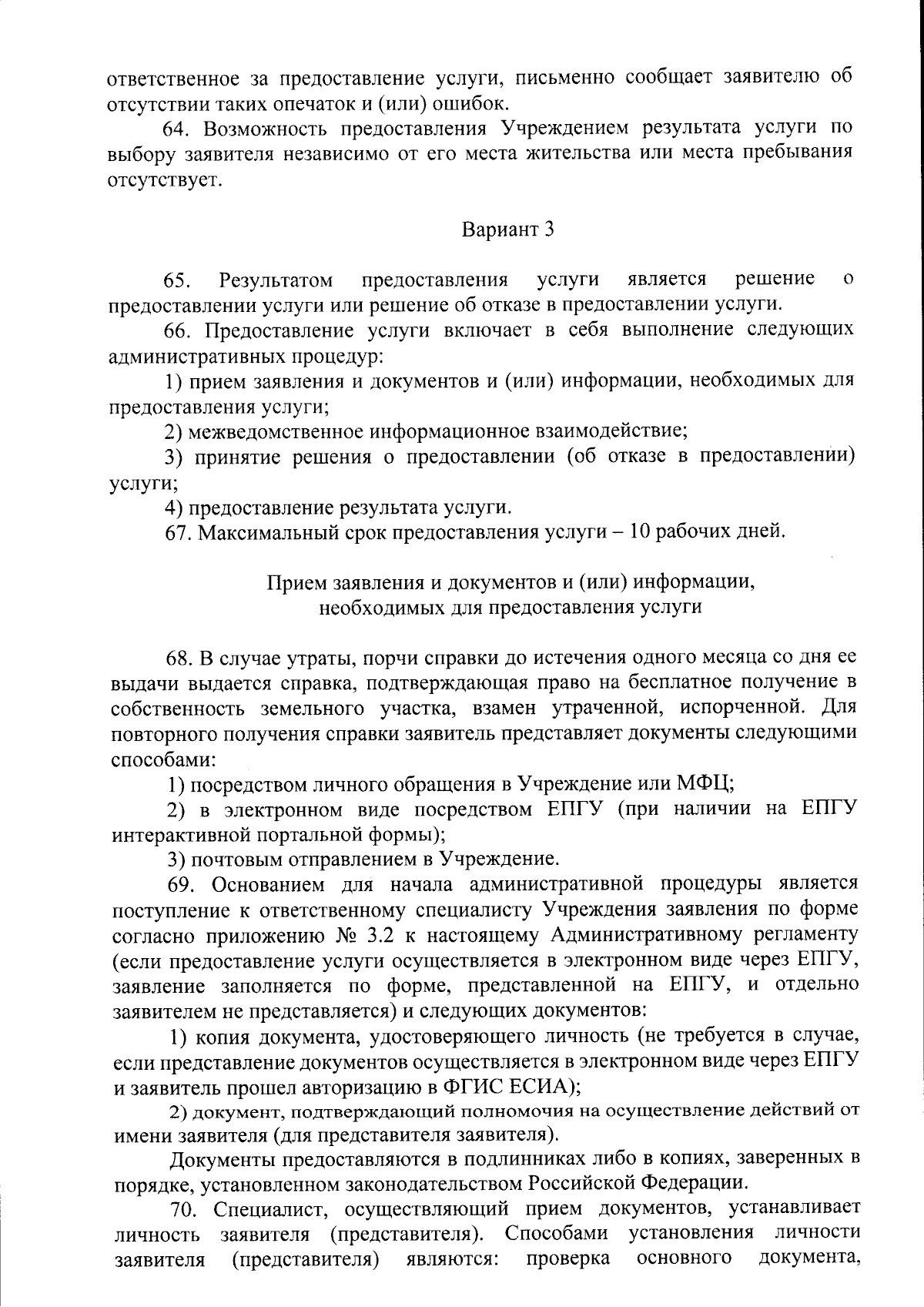 ответственное за предоставление услуги, письменно сообщает заявителю об отсутствии таких опечаток и (или) ошибок.

64. Возможность предоставления Учреждением результата услуги по выбору заявителя независимо от его места жительства или места пребывания отсутствует.

Вариант 3

65. Результатом предоставления услуги является решение о предоставлении услуги или решение об отказе в предоставлении услуги.

66. Предоставление услуги включает в себя выполнение следующих административных процедур:

1) прием заявления и документов и (или) информации, необходимых для предоставления услуги;

2) межведомственное информационное взаимодействие;

3) принятие решения о предоставлении (об отказе в предоставлении) услуги;

4) предоставление результата услуги.

67. Максимальный срок предоставления услуги – 10 рабочих дней.

Прием заявления и документов и (или) информации, необходимых для предоставления услуги

68. В случае утраты, порчи справки до истечения одного месяца со дня ее выдачи выдается справка, подтверждающая право на бесплатное получение в собственность земельного участка, взамен утраченной, испорченной. Для повторного получения справки заявитель представляет документы следующими способами:

1) посредством личного обращения в Учреждение или МФЦ;

2) в электронном виде посредством ЕПГУ (при наличии на ЕПГУ интерактивной портальной формы);

3) почтовым отправлением в Учреждение.

69. Основанием для начала административной процедуры является поступление к ответственному специалисту Учреждения заявления по форме согласно приложению № 3.2 к настоящему Административному регламенту (если предоставление услуги осуществляется в электронном виде через ЕПГУ, заявление заполняется по форме, представленной на ЕПГУ, и отдельно заявителем не представляется) и следующих документов:

1) копия документа, удостоверяющего личность (не требуется в случае, если представление документов осуществляется в электронном виде через ЕПГУ и заявитель прошел авторизацию в ФГИС ЕСИА);

2) документ, подтверждающий полномочия на осуществление действий от имени заявителя (для представителя заявителя).

Документы предоставляются в подлинниках либо в копиях, заверенных в порядке, установленном законодательством Российской Федерации.

70. Специалист, осуществляющий прием документов, устанавливает личность заявителя (представителя). Способами установления личности заявителя (представителя) являются: проверка основного документа,